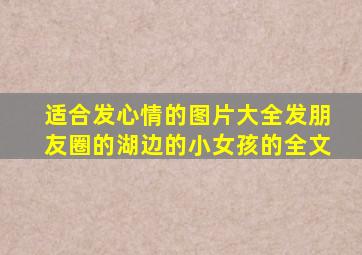 适合发心情的图片大全发朋友圈的湖边的小女孩的全文